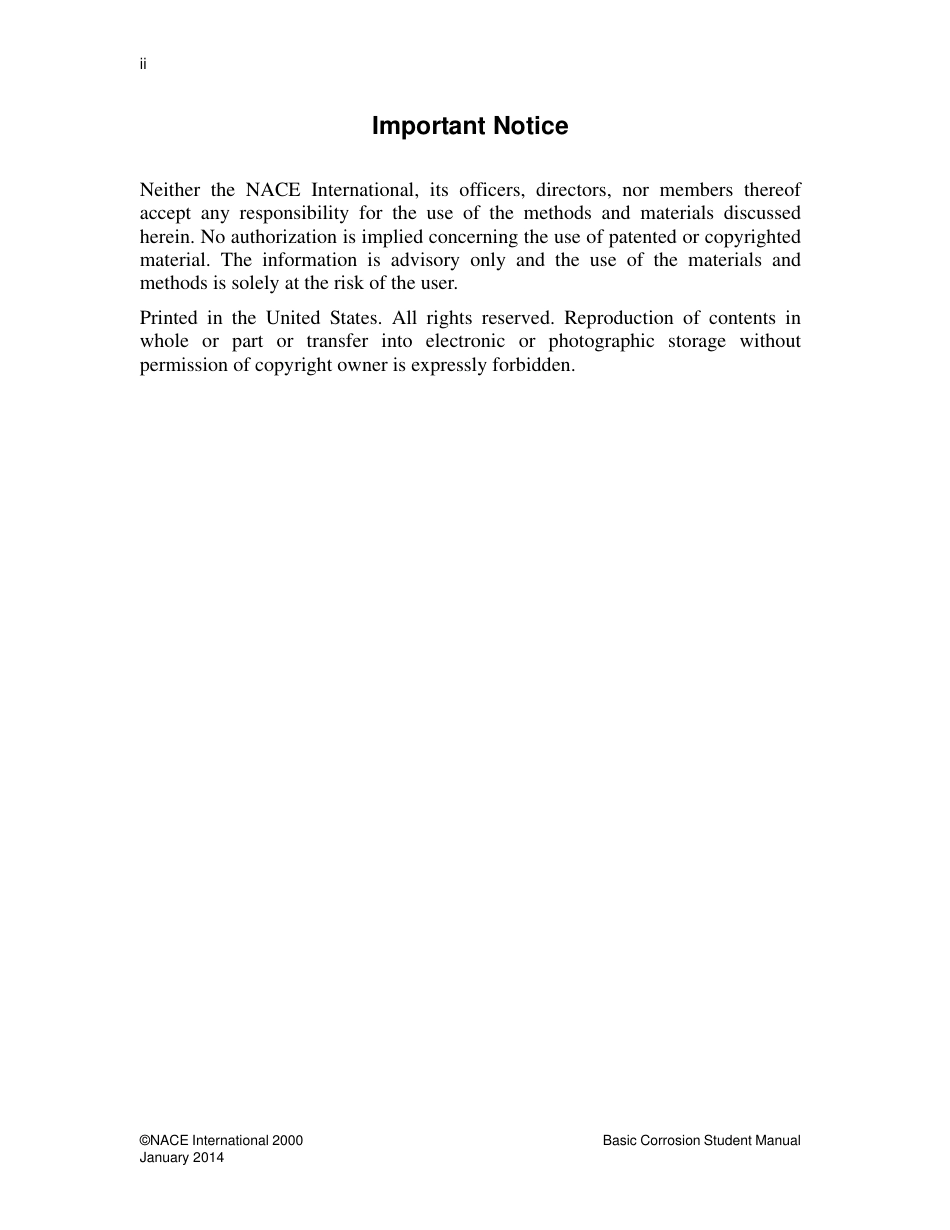 ii

Important Notice

Neither the NACE International, its officers, directors, nor members thereof accept any responsibility for the use of the methods and materials discussed herein. No authorization is implied concerning the use of patented or copyrighted material. The information is advisory only and the use of the materials and methods is solely at the risk of the user.

Printed in the United States. All rights reserved. Reproduction of contents in whole or part or transfer into electronic or photographic storage without permission of copyright owner is expressly forbidden.

©NACE International 2000
January 2014

Basic Corrosion Student Manual